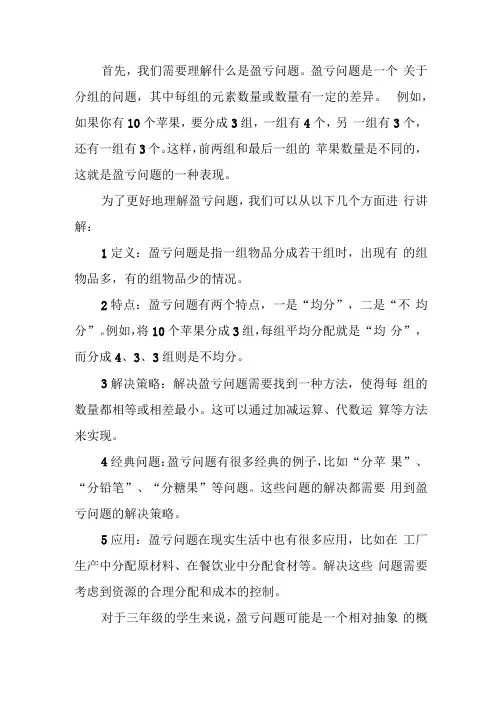 首先，我们需要理解什么是盈亏问题。盈亏问题是一个 关于分组的问题，其中每组的元素数量或数量有一定的差异。 例如，如果你有 10 个苹果，要分成 3 组，一组有 4 个，另 一组有 3 个，还有一组有 3 个。这样，前两组和最后一组的 苹果数量是不同的，这就是盈亏问题的一种表现。

为了更好地理解盈亏问题，我们可以从以下几个方面进 行讲解：

1 定义：盈亏问题是指一组物品分成若干组时，出现有 的组物品多，有的组物品少的情况。

2 特点：盈亏问题有两个特点，一是“均分”，二是“不 均分”。例如，将 10 个苹果分成 3 组，每组平均分配就是“均 分”，而分成 4、3、3 组则是不均分。

3 解决策略：解决盈亏问题需要找到一种方法，使得每 组的数量都相等或相差最小。这可以通过加减运算、代数运 算等方法来实现。

4 经典问题：盈亏问题有很多经典的例子，比如“分苹 果”、“分铅笔”、“分糖果”等问题。这些问题的解决都需要 用到盈亏问题的解决策略。

5 应用：盈亏问题在现实生活中也有很多应用，比如在 工厂生产中分配原材料、在餐饮业中分配食材等。解决这些 问题需要考虑到资源的合理分配和成本的控制。

对于三年级的学生来说，盈亏问题可能是一个相对抽象 的概